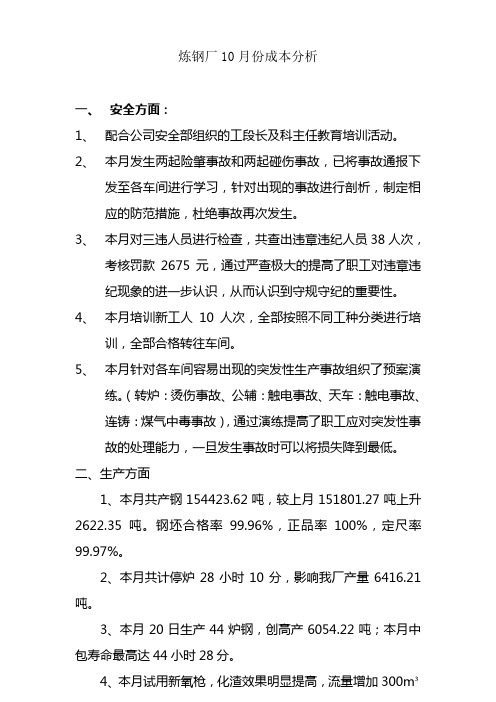 炼钢厂 10 月份成本分析

一、 安全方面：

1、 配合公司安全部组织的工段长及科主任教育培训活动。

2、 本月发生两起险肇事故和两起碰伤事故，已将事故通报下发至各车间进行学习，针对出现的事故进行剖析，制定相应的防范措施，杜绝事故再次发生。

3、 本月对三违人员进行检查，共查出违章违纪人员 38 人次，考核罚款 2675 元，通过严查极大的提高了职工对违章违纪现象的进一步认识，从而认识到守规守纪的重要性。

4、 本月培训新工人 10 人次，全部按照不同工种分类进行培训，全部合格转往车间。

5、 本月针对各车间容易出现的突发性生产事故组织了预案演练。（转炉：烫伤事故、公辅：触电事故、天车：触电事故、连铸：煤气中毒事故），通过演练提高了职工应对突发性事故的处理能力，一旦发生事故时可以将损失降到最低。

二、生产方面

1、本月共产钢 154423.62 吨，较上月 151801.27 吨上升 2622.35 吨。钢坯合格率 99.96%，正品率 100%，定尺率 99.97%。

2、本月共计停炉 28 小时 10 分，影响我厂产量 6416.21 吨。

3、本月 20 日生产 44 炉钢，创高产 6054.22 吨；本月中包寿命最高达 44 小时 28 分。

4、本月试用新氧枪，化渣效果明显提高，流量增加 $300m^3$